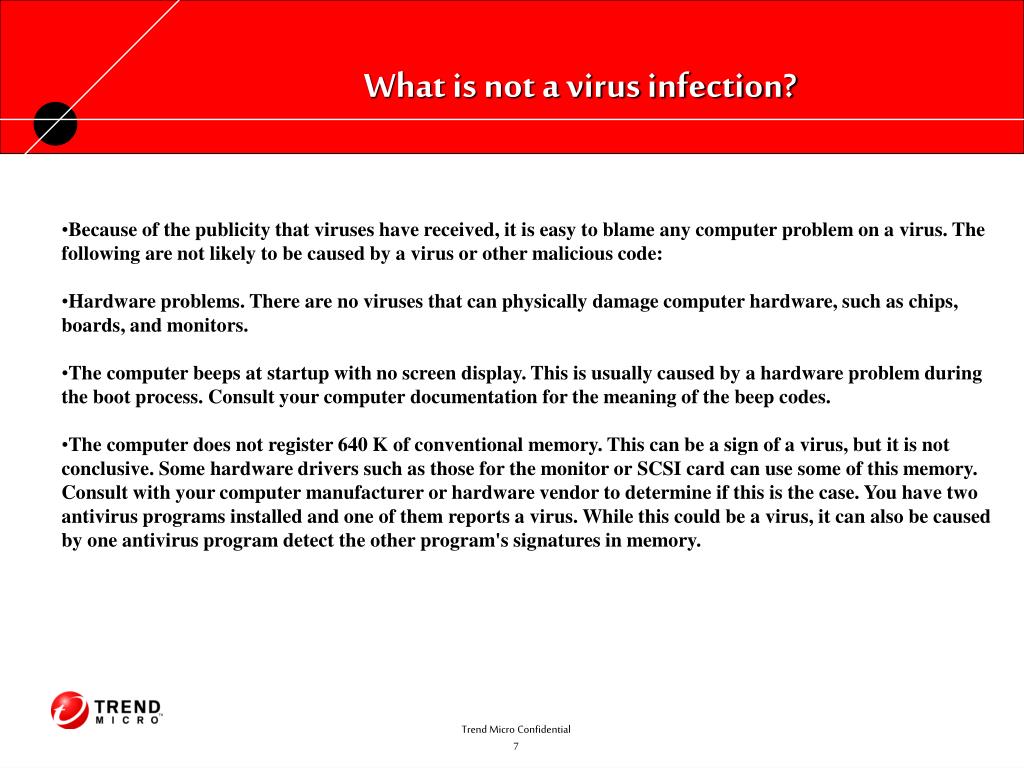 What is not a virus infection?

•Because of the publicity that viruses have received, it is easy to blame any computer problem on a virus. The following are not likely to be caused by a virus or other malicious code:

•Hardware problems. There are no viruses that can physically damage computer hardware, such as chips, boards, and monitors.

•The computer beeps at startup with no screen display. This is usually caused by a hardware problem during the boot process. Consult your computer documentation for the meaning of the beep codes.

•The computer does not register 640 K of conventional memory. This can be a sign of a virus, but it is not conclusive. Some hardware drivers such as those for the monitor or SCSI card can use some of this memory. Consult with your computer manufacturer or hardware vendor to determine if this is the case. You have two antivirus programs installed and one of them reports a virus. While this could be a virus, it can also be caused by one antivirus program detect the other program's signatures in memory.

TREND MICRO

Trend Micro Confidential
7